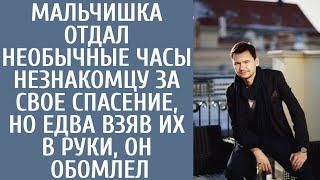 МАЛЬЧИШКА ОТДАЛ НЕОБЫЧНЫЕ ЧАСЫ НЕЗНАКОМЦУ ЗА СВОЕ СПАСЕНИЕ, НО ЕДВА ВЗЯВ ИХ В РУКИ, ОН ОБОМЛЕЛ